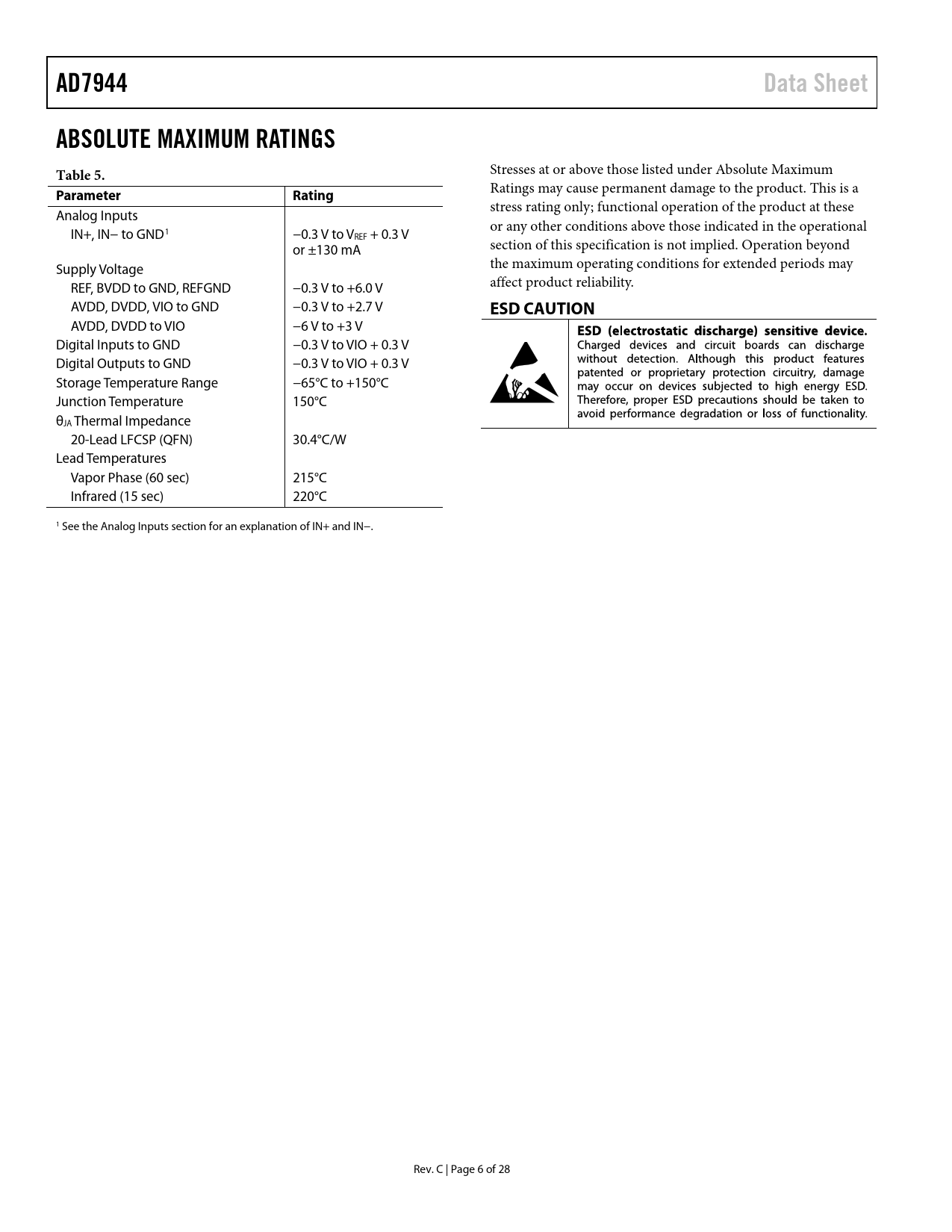 AD7944 Data Sheet

ABSOLUTE MAXIMUM RATINGS

Table 5.

| Parameter | Rating |
|---|---|
| Analog Inputs | |
| IN+, IN− to GND$^1$ | −0.3 V to $V_{REF}$ + 0.3 V or ±130 mA |
| Supply Voltage | |
| REF, BVDD to GND, REFGND | −0.3 V to +6.0 V |
| AVDD, DVDD, VIO to GND | −0.3 V to +2.7 V |
| AVDD, DVDD to VIO | −6 V to +3 V |
| Digital Inputs to GND | −0.3 V to VIO + 0.3 V |
| Digital Outputs to GND | −0.3 V to VIO + 0.3 V |
| Storage Temperature Range | −65°C to +150°C |
| Junction Temperature | 150°C |
| $θ_{JA}$ Thermal Impedance | |
| 20-Lead LFCSP (QFN) | 30.4°C/W |
| Lead Temperatures | |
| Vapor Phase (60 sec) | 215°C |
| Infrared (15 sec) | 220°C |

$^1$ See the Analog Inputs section for an explanation of IN+ and IN−.

Stresses at or above those listed under Absolute Maximum Ratings may cause permanent damage to the product. This is a stress rating only; functional operation of the product at these or any other conditions above those indicated in the operational section of this specification is not implied. Operation beyond the maximum operating conditions for extended periods may affect product reliability.

ESD CAUTION

ESD (electrostatic discharge) sensitive device. Charged devices and circuit boards can discharge without detection. Although this product features patented or proprietary protection circuitry, damage may occur on devices subjected to high energy ESD. Therefore, proper ESD precautions should be taken to avoid performance degradation or loss of functionality.

Rev. C | Page 6 of 28